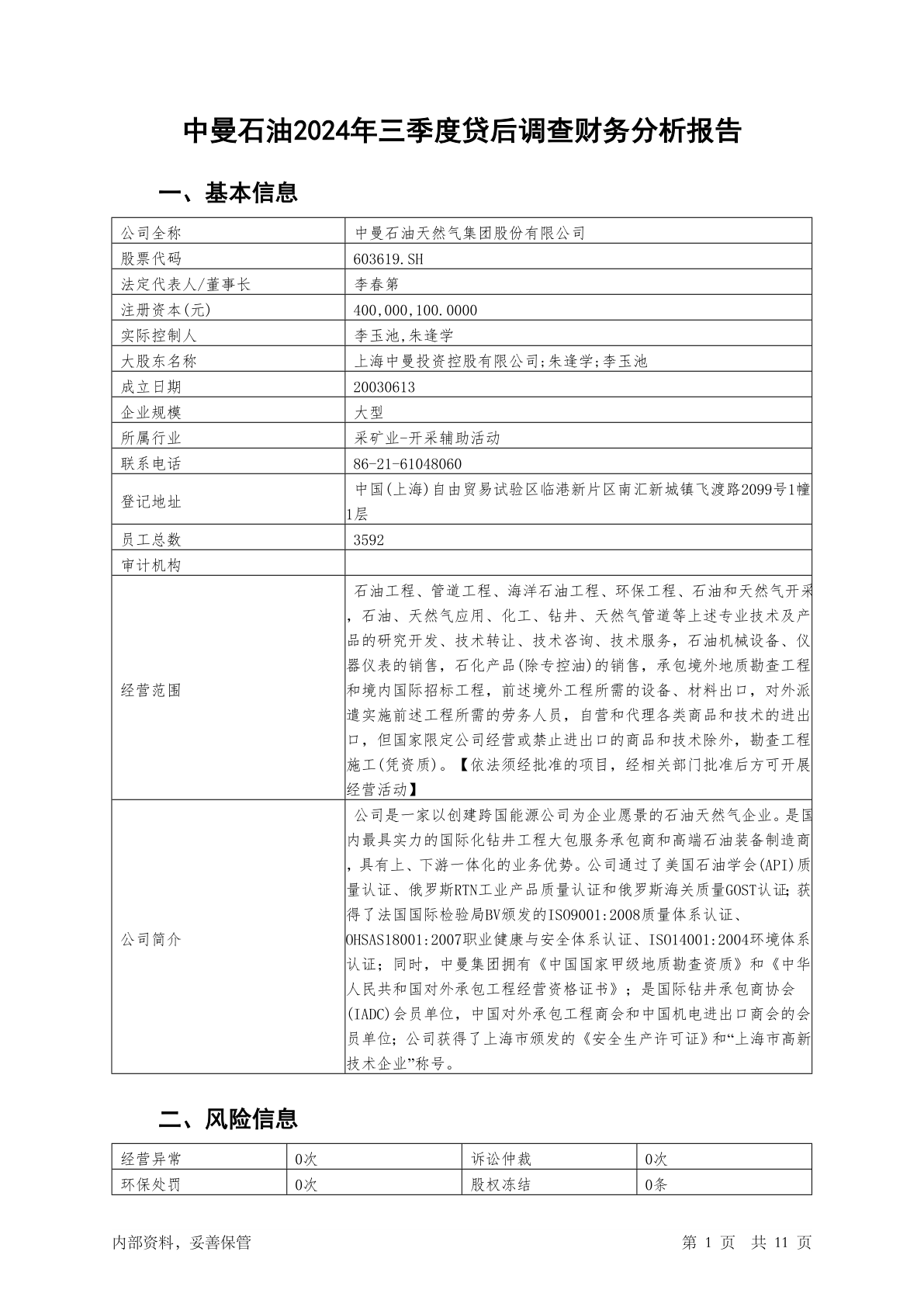 中曼石油2024年三季度贷后调查财务分析报告

一、基本信息

| 公司全称 | 中曼石油天然气集团股份有限公司 |
|---|---|
| 股票代码 | 603619.SH |
| 法定代表人/董事长 | 李春第 |
| 注册资本(元) | 400,000,100.0000 |
| 实际控制人 | 李玉池,朱逢学 |
| 大股东名称 | 上海中曼投资控股有限公司;朱逢学;李玉池 |
| 成立日期 | 20030613 |
| 企业规模 | 大型 |
| 所属行业 | 采矿业-开采辅助活动 |
| 联系电话 | 86-21-61048060 |
| 登记地址 | 中国(上海)自由贸易试验区临港新片区南汇新城镇飞渡路2099号1幢1层 |
| 员工总数 | 3592 |
| 审计机构 | |
| 经营范围 | 石油工程、管道工程、海洋石油工程、环保工程、石油和天然气开采，石油、天然气应用、化工、钻井、天然气管道等上述专业技术及产品的研究开发、技术转让、技术咨询、技术服务，石油机械设备、仪器仪表的销售，石化产品(除专控油)的销售，承包境外地质勘查工程和境内国际招标工程，前述境外工程所需的设备、材料出口，对外派遣实施前述工程所需的劳务人员，自营和代理各类商品和技术的进出口，但国家限定公司经营或禁止进出口的商品和技术除外，勘查工程施工(凭资质)。【依法须经批准的项目，经相关部门批准后方可开展经营活动】 |
| 公司简介 | 公司是一家以创建跨国能源公司为企业愿景的石油天然气企业。是国内最具实力的国际化钻井工程大包服务承包商和高端石油装备制造商，具有上、下游一体化的业务优势。公司通过了美国石油学会(API)质量认证、俄罗斯RTN工业产品质量认证和俄罗斯海关质量GOST认证;获得了法国国际检验局BV颁发的ISO9001:2008质量体系认证、OHSAS18001:2007职业健康与安全体系认证、ISO14001:2004环境体系认证；同时，中曼集团拥有《中国国家甲级地质勘查资质》和《中华人民共和国对外承包工程经营资格证书》；是国际钻井承包商协会(IADC)会员单位，中国对外承包工程商会和中国机电进出口商会的会员单位；公司获得了上海市颁发的《安全生产许可证》和“上海市高新技术企业”称号。 |

二、风险信息

| 经营异常 | 0次 | 诉讼仲裁 | 0次 |
|---|---|---|---|
| 环保处罚 | 0次 | 股权冻结 | 0条 |

内部资料，妥善保管 第 1 页 共 11 页